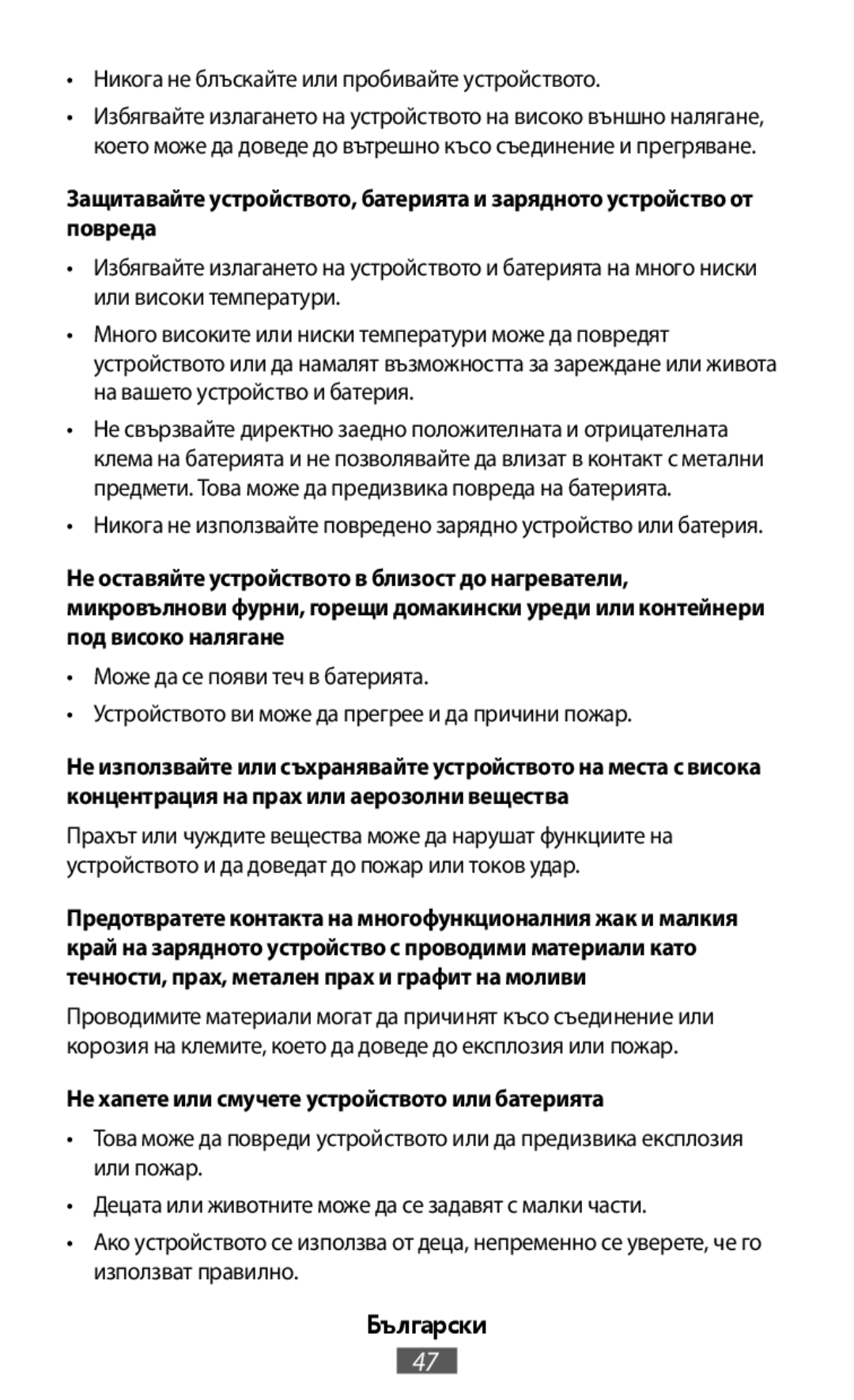 • Никога не блъскайте или пробивайте устройството.

• Избягвайте излагането на устройството на високо външно налягане, което може да доведе до вътрешно късо съединение и прегряване.

Защитавайте устройството, батерията и зарядното устройство от повреда

• Избягвайте излагането на устройството и батерията на много ниски или високи температури.

• Много високите или ниски температури може да повредят устройството или да намалят възможността за зареждане или живота на вашето устройство и батерия.

• Не свързвайте директно заедно положителната и отрицателната клема на батерията и не позволявайте да влизат в контакт с метални предмети. Това може да предизвика повреда на батерията.

• Никога не използвайте повредено зарядно устройство или батерия.

Не оставяйте устройството в близост до нагреватели, микровълнови фурни, горещи домакински уреди или контейнери под високо налягане

• Може да се появи теч в батерията.

• Устройството ви може да прегрее и да причини пожар.

Не използвайте или съхранявайте устройството на места с висока концентрация на прах или аерозолни вещества

Прахът или чуждите вещества може да нарушат функциите на устройството и да доведат до пожар или токов удар.

Предотвратете контакта на многофункционалния жак и малкия край на зарядното устройство с проводими материали като течности, прах, метален прах и графит на моливи

Проводимите материали могат да причинят късо съединение или корозия на клемите, което да доведе до експлозия или пожар.

Не хапете или смучете устройството или батерията

• Това може да повреди устройството или да предизвика експлозия или пожар.

• Децата или животните може да се задавят с малки части.

• Ако устройството се използва от деца, непременно се уверете, че го използват правилно.

Български

47